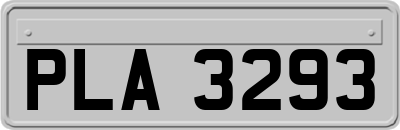 PLA 3293